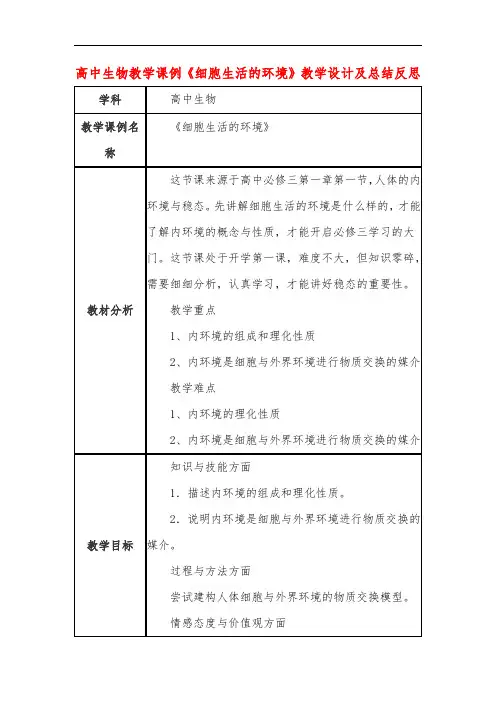 高中生物教学课例《细胞生活的环境》教学设计及总结反思

| 学科 | 高中生物 |
|---|---|
| 教学课例名称 | 《细胞生活的环境》 |
| 教材分析 | 这节课来源于高中必修三第一章第一节，人体的内环境与稳态。先讲解细胞生活的环境是什么样的，才能了解内环境的概念与性质，才能开启必修三学习的大门。这节课处于开学第一课，难度不大，但知识零碎，需要细细分析，认真学习，才能讲好稳态的重要性。<br>教学重点<br>1、内环境的组成和理化性质<br>2、内环境是细胞与外界环境进行物质交换的媒介<br>教学难点<br>1、内环境的理化性质<br>2、内环境是细胞与外界环境进行物质交换的媒介 |
| 教学目标 | 知识与技能方面<br>1．描述内环境的组成和理化性质。<br>2．说明内环境是细胞与外界环境进行物质交换的媒介。<br>过程与方法方面<br>尝试建构人体细胞与外界环境的物质交换模型。<br>情感态度与价值观方面 |